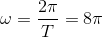 $\omega = \frac{2\pi}{T} = 8\pi$